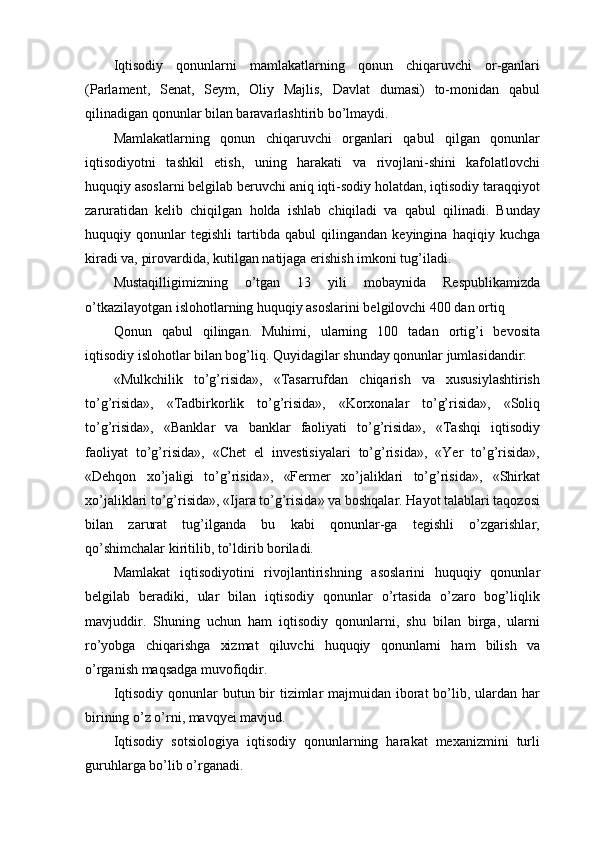 Iqtisodiy qonunlarni mamlakatlarning qonun chiqaruvchi or-ganlari (Parlament, Senat, Seym, Oliy Majlis, Davlat dumasi) to-monidan qabul qilinadigan qonunlar bilan baravarlashtirib bo’lmaydi.

Mamlakatlarning qonun chiqaruvchi organlari qabul qilgan qonunlar iqtisodiyotni tashkil etish, uning harakati va rivojlani-shini kafolatlovchi huquqiy asoslarni belgilab beruvchi aniq iqti-sodiy holatdan, iqtisodiy taraqqiyot zaruratidan kelib chiqilgan holda ishlab chiqiladi va qabul qilinadi. Bunday huquqiy qonunlar tegishli tartibda qabul qilingandan keyingina haqiqiy kuchga kiradi va, pirovardida, kutilgan natijaga erishish imkoni tug’iladi.

Mustaqilligimizning o’tgan 13 yili mobaynida Respublikamizda o’tkazilayotgan islohotlarning huquqiy asoslarini belgilovchi 400 dan ortiq

Qonun qabul qilingan. Muhimi, ularning 100 tadan ortig’i bevosita iqtisodiy islohotlar bilan bog’liq. Quyidagilar shunday qonunlar jumlasidandir:

«Mulkchilik to’g’risida», «Tasarrufdan chiqarish va xususiylashtirish to’g’risida», «Tadbirkorlik to’g’risida», «Korxonalar to’g’risida», «Soliq to’g’risida», «Banklar va banklar faoliyati to’g’risida», «Tashqi iqtisodiy faoliyat to’g’risida», «Chet el investisiyalari to’g’risida», «Yer to’g’risida», «Dehqon xo’jaligi to’g’risida», «Fermer xo’jaliklari to’g’risida», «Shirkat xo’jaliklari to’g’risida», «Ijara to’g’risida» va boshqalar. Hayot talablari taqozosi bilan zarurat tug’ilganda bu kabi qonunlar-ga tegishli o’zgarishlar, qo’shimchalar kiritilib, to’ldirib boriladi.

Mamlakat iqtisodiyotini rivojlantirishning asoslarini huquqiy qonunlar belgilab beradiki, ular bilan iqtisodiy qonunlar o’rtasida o’zaro bog’liqlik mavjuddir. Shuning uchun ham iqtisodiy qonunlarni, shu bilan birga, ularni ro’yobga chiqarishga xizmat qiluvchi huquqiy qonunlarni ham bilish va o’rganish maqsadga muvofiqdir.

Iqtisodiy qonunlar butun bir tizimlar majmuidan iborat bo’lib, ulardan har birining o’z o’rni, mavqyei mavjud.

Iqtisodiy sotsiologiya iqtisodiy qonunlarning harakat mexanizmini turli guruhlarga bo’lib o’rganadi.